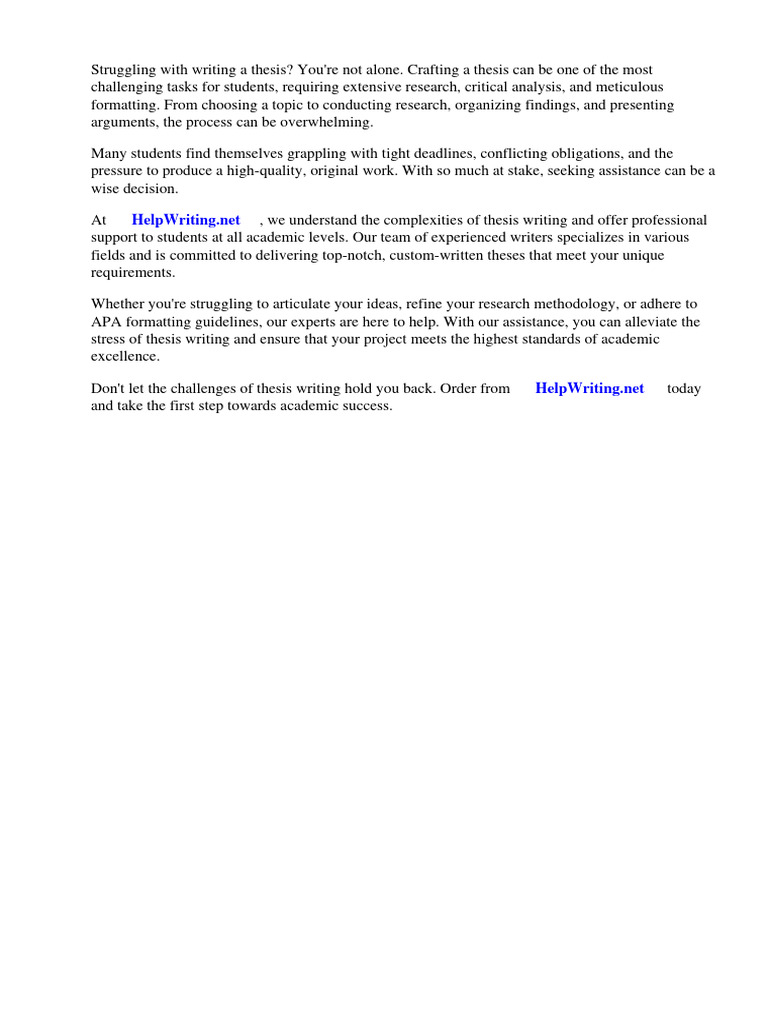 Struggling with writing a thesis? You're not alone. Crafting a thesis can be one of the most challenging tasks for students, requiring extensive research, critical analysis, and meticulous formatting. From choosing a topic to conducting research, organizing findings, and presenting arguments, the process can be overwhelming.

Many students find themselves grappling with tight deadlines, conflicting obligations, and the pressure to produce a high-quality, original work. With so much at stake, seeking assistance can be a wise decision.

At HelpWriting.net , we understand the complexities of thesis writing and offer professional support to students at all academic levels. Our team of experienced writers specializes in various fields and is committed to delivering top-notch, custom-written theses that meet your unique requirements.

Whether you're struggling to articulate your ideas, refine your research methodology, or adhere to APA formatting guidelines, our experts are here to help. With our assistance, you can alleviate the stress of thesis writing and ensure that your project meets the highest standards of academic excellence.

Don't let the challenges of thesis writing hold you back. Order from HelpWriting.net today and take the first step towards academic success.